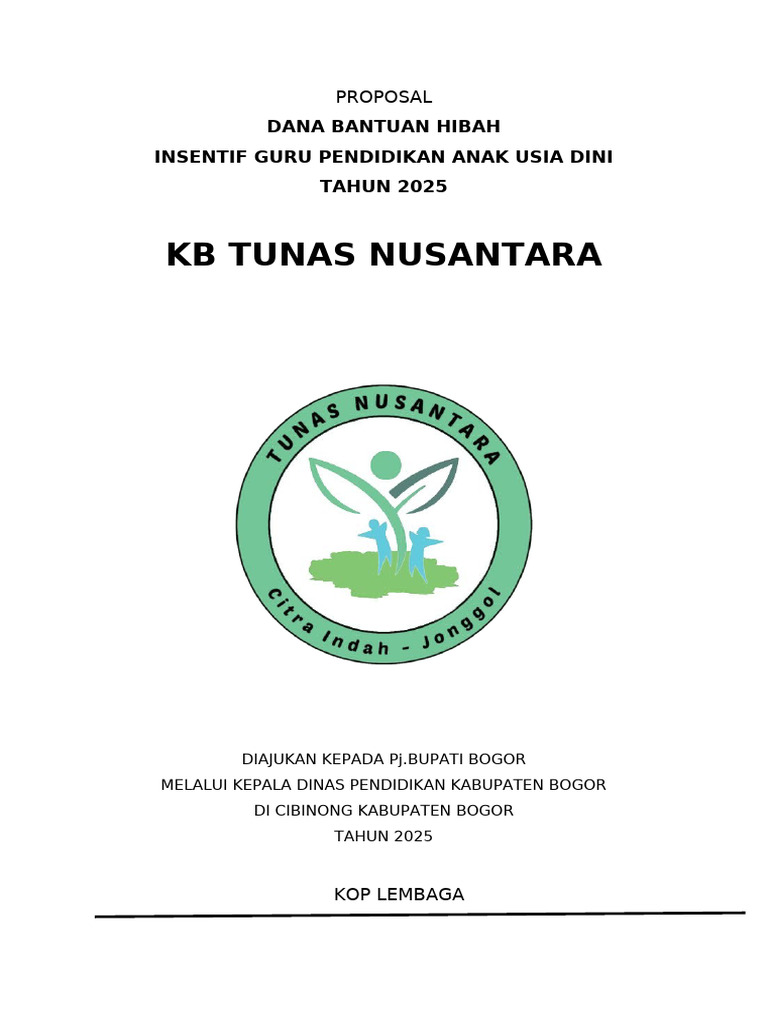 PROPOSAL
DANA BANTUAN HIBAH
INSENTIF GURU PENDIDIKAN ANAK USIA DINI
TAHUN 2025

KB TUNAS NUSANTARA

TUNAS NUSANTARA
Citra Indah - Jonggol

DIAJUKAN KEPADA Pj.BUPATI BOGOR
MELALUI KEPALA DINAS PENDIDIKAN KABUPATEN BOGOR
DI CIBINONG KABUPATEN BOGOR
TAHUN 2025

KOP LEMBAGA